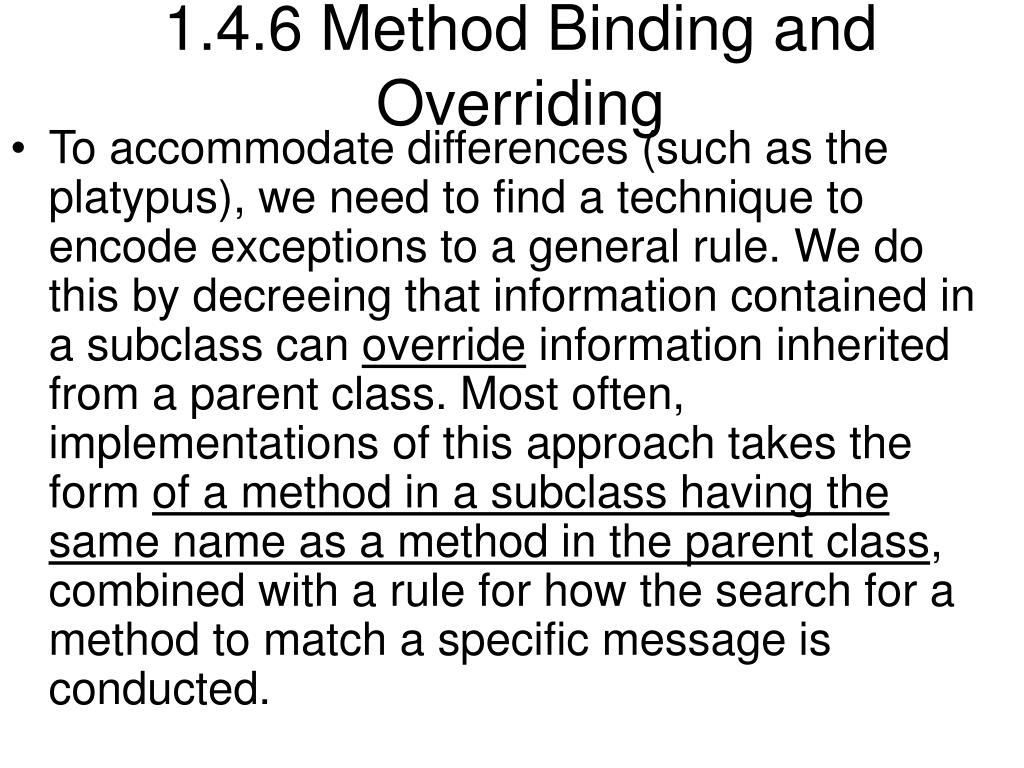 1.4.6 Method Binding and Overriding

• To accommodate differences (such as the platypus), we need to find a technique to encode exceptions to a general rule. We do this by decreeing that information contained in a subclass can override information inherited from a parent class. Most often, implementations of this approach takes the form of a method in a subclass having the same name as a method in the parent class, combined with a rule for how the search for a method to match a specific message is conducted.